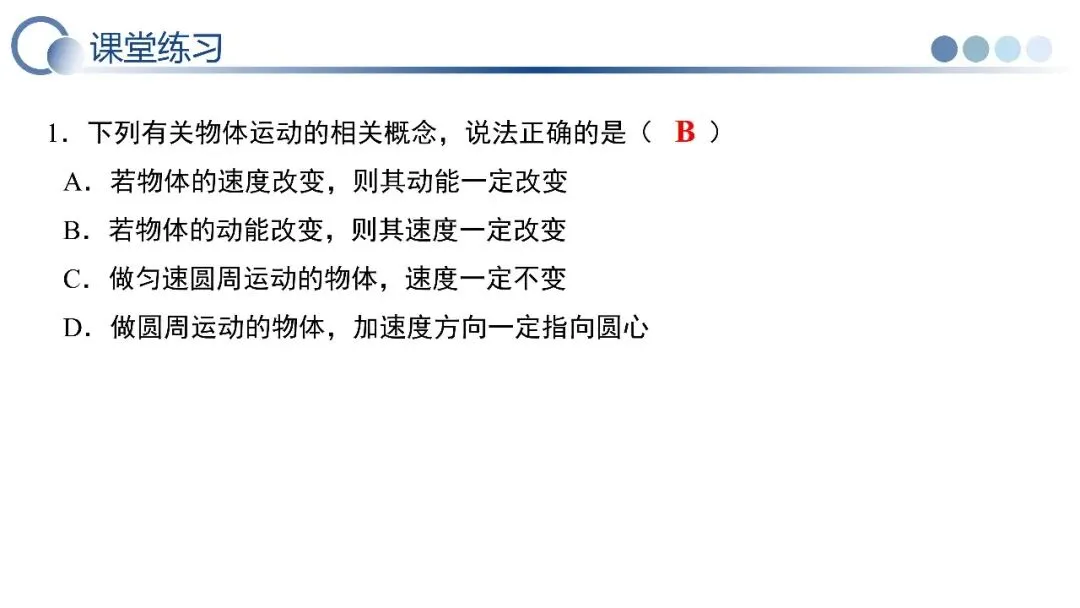 课堂练习

1．下列有关物体运动的相关概念，说法正确的是（ B ）

A．若物体的速度改变，则其动能一定改变

B．若物体的动能改变，则其速度一定改变

C．做匀速圆周运动的物体，速度一定不变

D．做圆周运动的物体，加速度方向一定指向圆心